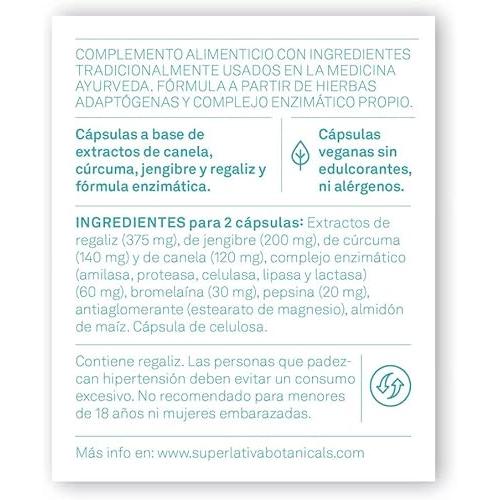 COMPLEMENTO ALIMENTICIO CON INGREDIENTES TRADICIONALMENTE USADOS EN LA MEDICINA AYURVEDA. FÓRMULA A PARTIR DE HIERBAS ADAPTÓGENAS Y COMPLEJO ENZIMÁTICO PROPIO.

Cápsulas a base de extractos de canela, cúrcuma, jengibre y regaliz y fórmula enzimática.

Cápsulas veganas sin edulcorantes, ni alérgenos.

INGREDIENTES para 2 cápsulas: Extractos de regaliz (375 mg), de jengibre (200 mg), de cúrcuma (140 mg) y de canela (120 mg), complejo enzimático (amilasa, proteasa, celulasa, lipasa y lactasa) (60 mg), bromelaína (30 mg), pepsina (20 mg), antiaglomerante (estearato de magnesio), almidón de maíz. Cápsula de celulosa.

Contiene regaliz. Las personas que padezcan hipertensión deben evitar un consumo excesivo. No recomendado para menores de 18 años ni mujeres embarazadas.

Más info en: www.superlativabotanicals.com